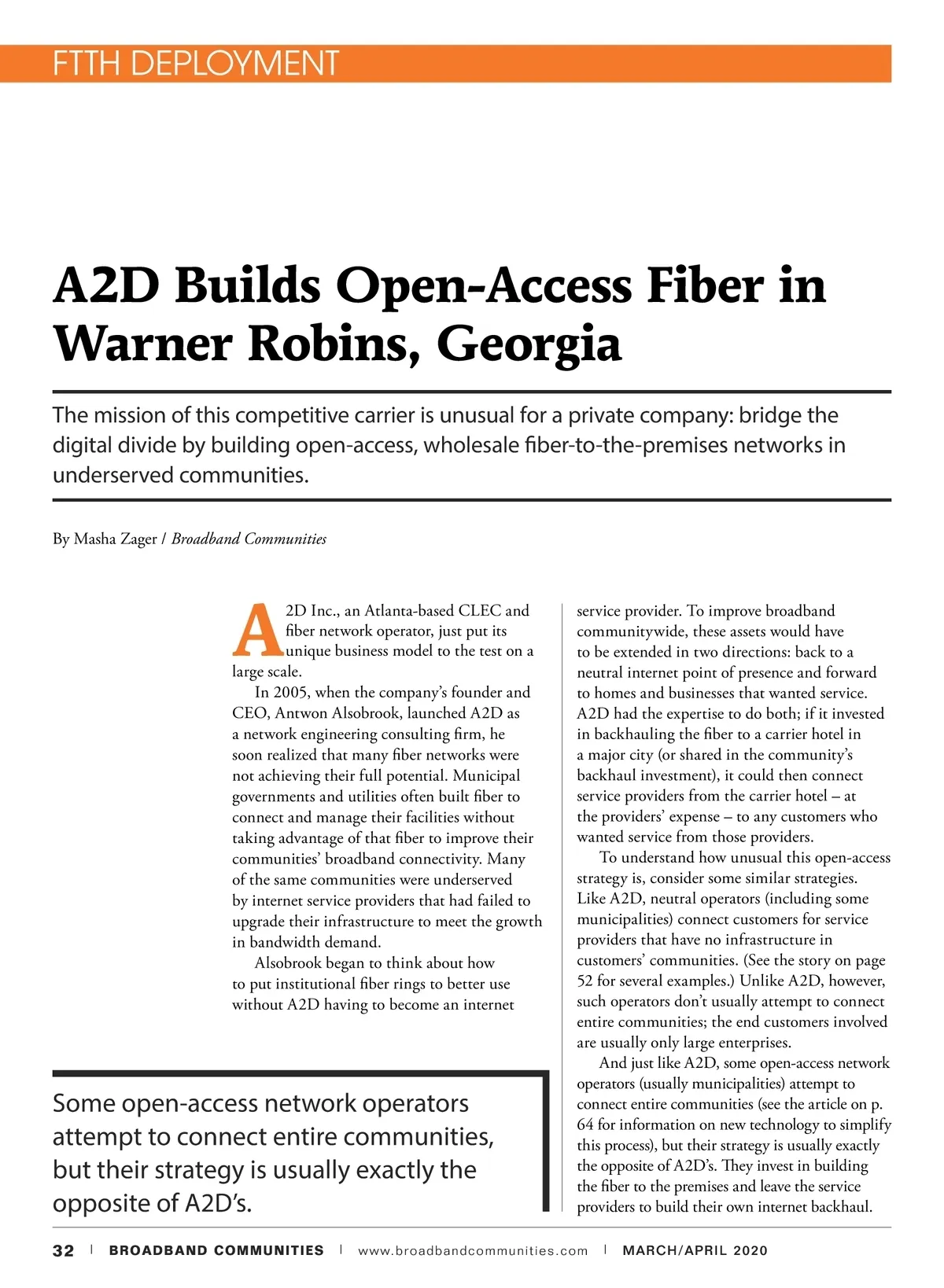 FTTH DEPLOYMENT

A2D Builds Open-Access Fiber in Warner Robins, Georgia

The mission of this competitive carrier is unusual for a private company: bridge the digital divide by building open-access, wholesale fiber-to-the-premises networks in underserved communities.

By Masha Zager / Broadband Communities

A2D Inc., an Atlanta-based CLEC and fiber network operator, just put its unique business model to the test on a large scale.

In 2005, when the company's founder and CEO, Antwon Alsobrook, launched A2D as a network engineering consulting firm, he soon realized that many fiber networks were not achieving their full potential. Municipal governments and utilities often built fiber to connect and manage their facilities without taking advantage of that fiber to improve their communities' broadband connectivity. Many of the same communities were underserved by internet service providers that had failed to upgrade their infrastructure to meet the growth in bandwidth demand.

Alsobrook began to think about how to put institutional fiber rings to better use without A2D having to become an internet service provider. To improve broadband communitywide, these assets would have to be extended in two directions: back to a neutral internet point of presence and forward to homes and businesses that wanted service. A2D had the expertise to do both; if it invested in backhauling the fiber to a carrier hotel in a major city (or shared in the community's backhaul investment), it could then connect service providers from the carrier hotel – at the providers' expense – to any customers who wanted service from those providers.

To understand how unusual this open-access strategy is, consider some similar strategies. Like A2D, neutral operators (including some municipalities) connect customers for service providers that have no infrastructure in customers' communities. (See the story on page 52 for several examples.) Unlike A2D, however, such operators don't usually attempt to connect entire communities; the end customers involved are usually only large enterprises.

And just like A2D, some open-access network operators (usually municipalities) attempt to connect entire communities (see the article on p. 64 for information on new technology to simplify this process), but their strategy is usually exactly the opposite of A2D's. They invest in building the fiber to the premises and leave the service providers to build their own internet backhaul.

Some open-access network operators attempt to connect entire communities, but their strategy is usually exactly the opposite of A2D's.

32 | BROADBAND COMMUNITIES | www.broadbandcommunities.com | MARCH/APRIL 2020